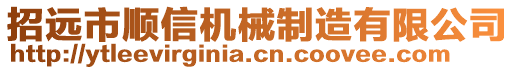 招远市顺信机械制造有限公司
http://ytleevirginia.cn.coovee.com